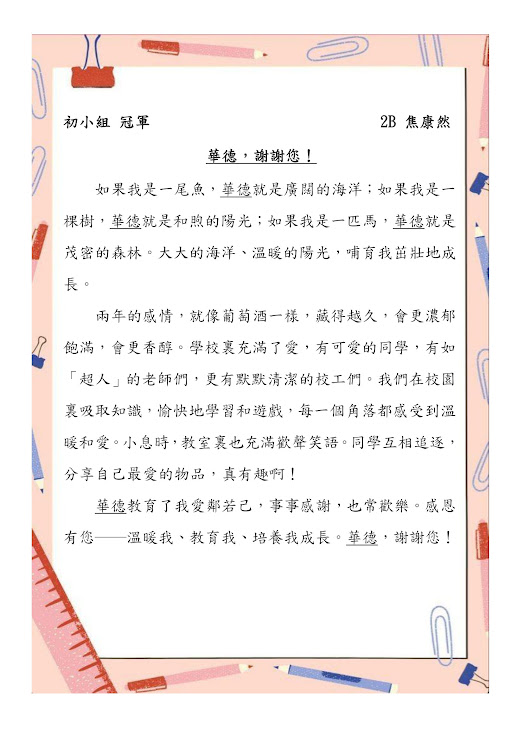 初小組 冠軍　　2B 焦康然

華德，謝謝您！

如果我是一尾魚，華德就是廣闊的海洋；如果我是一棵樹，華德就是和煦的陽光；如果我是一匹馬，華德就是茂密的森林。大大的海洋、溫暖的陽光，哺育我茁壯地成長。

兩年的感情，就像葡萄酒一樣，藏得越久，會更濃郁飽滿，會更香醇。學校裏充滿了愛，有可愛的同學，有如「超人」的老師們，更有默默清潔的校工們。我們在校園裏吸取知識，愉快地學習和遊戲，每一個角落都感受到溫暖和愛。小息時，教室裏也充滿歡聲笑語。同學互相追逐，分享自己最愛的物品，真有趣啊！

華德教育了我愛鄰若己，事事感謝，也常歡樂。感恩有您——溫暖我、教育我、培養我成長。華德，謝謝您！